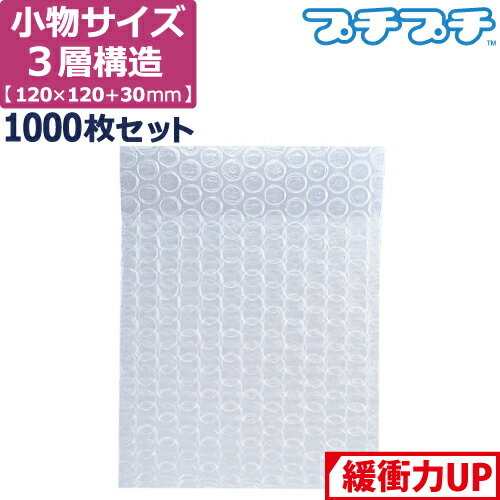 小物サイズ
３層構造
【120×120+30mm】
1000枚セット

プチプチ™

緩衝力UP